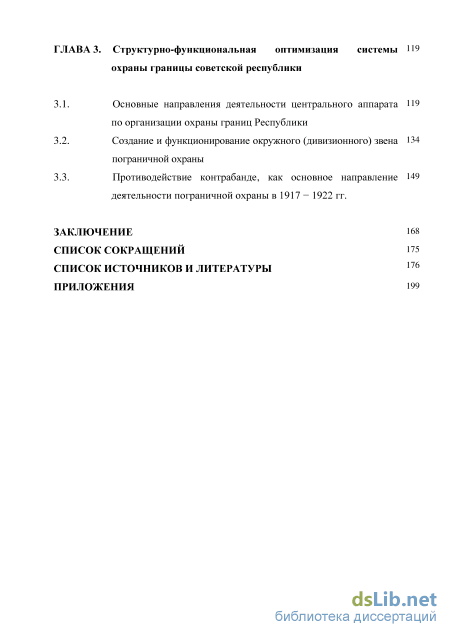 ГЛАВА 3. Структурно-функциональная оптимизация системы охраны границы советской республики 119

3.1. Основные направления деятельности центрального аппарата по организации охраны границ Республики 119

3.2. Создание и функционирование окружного (дивизионного) звена пограничной охраны 134

3.3. Противодействие контрабанде, как основное направление деятельности пограничной охраны в 1917 − 1922 гг. 149

ЗАКЛЮЧЕНИЕ 168

СПИСОК СОКРАЩЕНИЙ 175

СПИСОК ИСТОЧНИКОВ И ЛИТЕРАТУРЫ 176

ПРИЛОЖЕНИЯ 199

dsLib.net
библиотека диссертаций